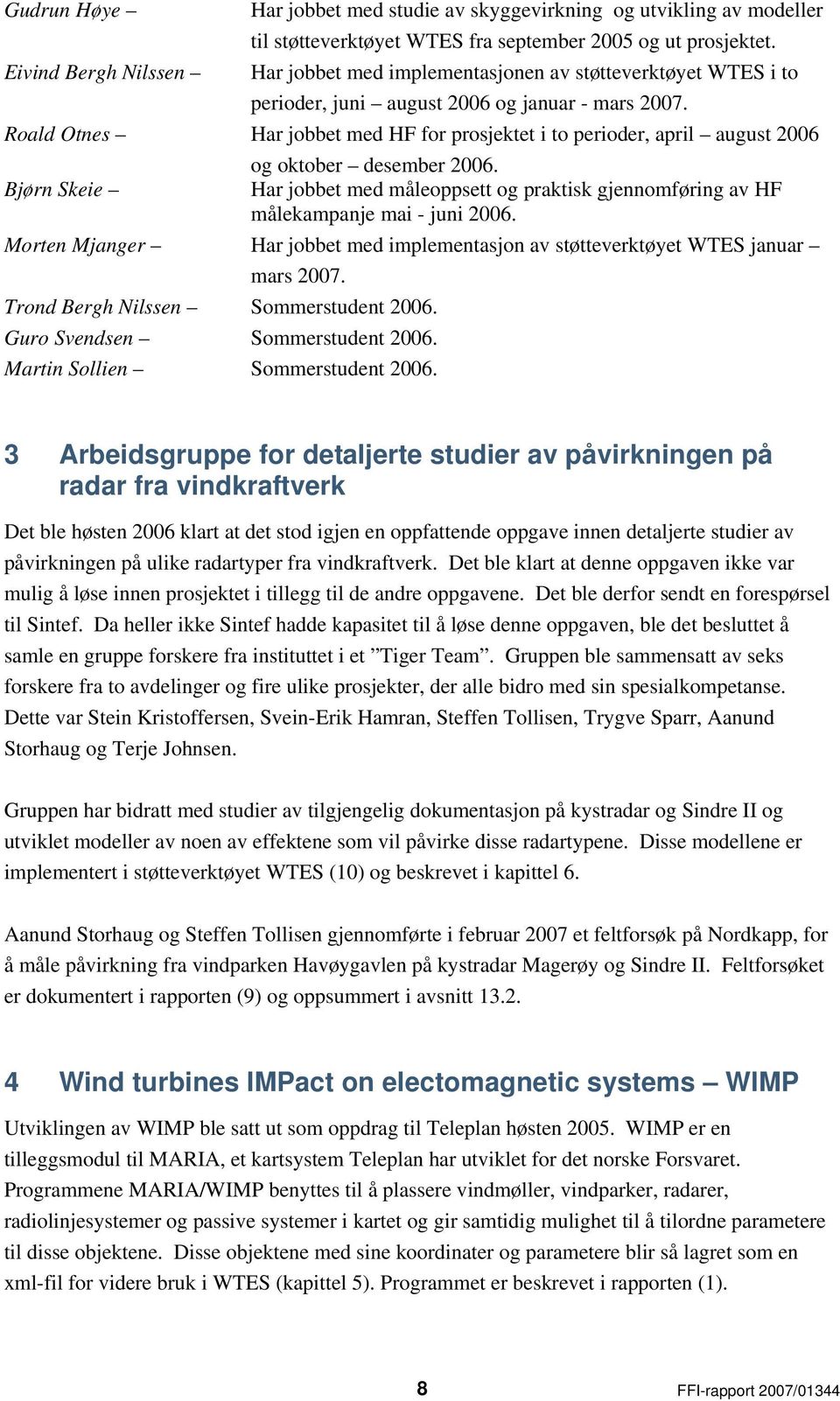 Gudrun Høye – Har jobbet med studie av skyggevirkning og utvikling av modeller til støtteverktøyet WTES fra september 2005 og ut prosjektet.

Eivind Bergh Nilssen – Har jobbet med implementasjonen av støtteverktøyet WTES i to perioder, juni – august 2006 og januar - mars 2007.

Roald Otnes – Har jobbet med HF for prosjektet i to perioder, april – august 2006 og oktober – desember 2006.

Bjørn Skeie – Har jobbet med måleoppsett og praktisk gjennomføring av HF målekampanje mai - juni 2006.

Morten Mjanger – Har jobbet med implementasjon av støtteverktøyet WTES januar – mars 2007.

Trond Bergh Nilssen – Sommerstudent 2006.

Guro Svendsen – Sommerstudent 2006.

Martin Sollien – Sommerstudent 2006.

3 Arbeidsgruppe for detaljerte studier av påvirkningen på radar fra vindkraftverk

Det ble høsten 2006 klart at det stod igjen en oppfattende oppgave innen detaljerte studier av påvirkningen på ulike radartyper fra vindkraftverk. Det ble klart at denne oppgaven ikke var mulig å løse innen prosjektet i tillegg til de andre oppgavene. Det ble derfor sendt en forespørsel til Sintef. Da heller ikke Sintef hadde kapasitet til å løse denne oppgaven, ble det besluttet å samle en gruppe forskere fra instituttet i et ”Tiger Team”. Gruppen ble sammensatt av seks forskere fra to avdelinger og fire ulike prosjekter, der alle bidro med sin spesialkompetanse. Dette var Stein Kristoffersen, Svein-Erik Hamran, Steffen Tollisen, Trygve Sparr, Aanund Storhaug og Terje Johnsen.

Gruppen har bidratt med studier av tilgjengelig dokumentasjon på kystradar og Sindre II og utviklet modeller av noen av effektene som vil påvirke disse radartypene. Disse modellene er implementert i støtteverktøyet WTES (10) og beskrevet i kapittel 6.

Aanund Storhaug og Steffen Tollisen gjennomførte i februar 2007 et feltforsøk på Nordkapp, for å måle påvirkning fra vindparken Havøygavlen på kystradar Magerøy og Sindre II. Feltforsøket er dokumentert i rapporten (9) og oppsummert i avsnitt 13.2.

4 Wind turbines IMPact on electomagnetic systems – WIMP

Utviklingen av WIMP ble satt ut som oppdrag til Teleplan høsten 2005. WIMP er en tilleggsmodul til MARIA, et kartsystem Teleplan har utviklet for det norske Forsvaret. Programmene MARIA/WIMP benyttes til å plassere vindmøller, vindparker, radarer, radiolinjesystemer og passive systemer i kartet og gir samtidig mulighet til å tilordne parametere til disse objektene. Disse objektene med sine koordinater og parametere blir så lagret som en xml-fil for videre bruk i WTES (kapittel 5). Programmet er beskrevet i rapporten (1).

8

FFI-rapport 2007/01344